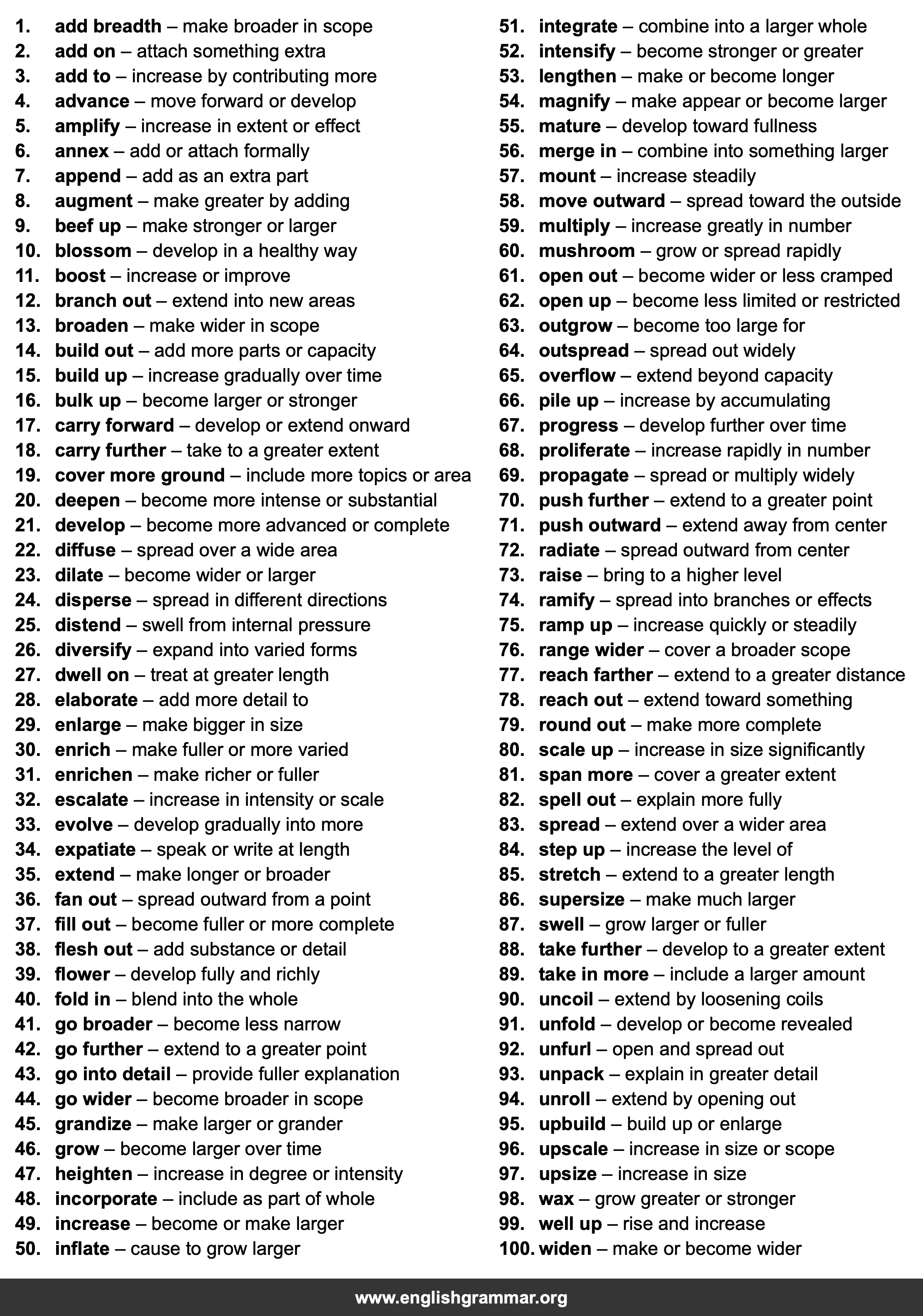 1. add breadth – make broader in scope
2. add on – attach something extra
3. add to – increase by contributing more
4. advance – move forward or develop
5. amplify – increase in extent or effect
6. annex – add or attach formally
7. append – add as an extra part
8. augment – make greater by adding
9. beef up – make stronger or larger
10. blossom – develop in a healthy way
11. boost – increase or improve
12. branch out – extend into new areas
13. broaden – make wider in scope
14. build out – add more parts or capacity
15. build up – increase gradually over time
16. bulk up – become larger or stronger
17. carry forward – develop or extend onward
18. carry further – take to a greater extent
19. cover more ground – include more topics or area
20. deepen – become more intense or substantial
21. develop – become more advanced or complete
22. diffuse – spread over a wide area
23. dilate – become wider or larger
24. disperse – spread in different directions
25. distend – swell from internal pressure
26. diversify – expand into varied forms
27. dwell on – treat at greater length
28. elaborate – add more detail to
29. enlarge – make bigger in size
30. enrich – make fuller or more varied
31. enrichen – make richer or fuller
32. escalate – increase in intensity or scale
33. evolve – develop gradually into more
34. expatiate – speak or write at length
35. extend – make longer or broader
36. fan out – spread outward from a point
37. fill out – become fuller or more complete
38. flesh out – add substance or detail
39. flower – develop fully and richly
40. fold in – blend into the whole
41. go broader – become less narrow
42. go further – extend to a greater point
43. go into detail – provide fuller explanation
44. go wider – become broader in scope
45. grandize – make larger or grander
46. grow – become larger over time
47. heighten – increase in degree or intensity
48. incorporate – include as part of whole
49. increase – become or make larger
50. inflate – cause to grow larger

51. integrate – combine into a larger whole
52. intensify – become stronger or greater
53. lengthen – make or become longer
54. magnify – make appear or become larger
55. mature – develop toward fullness
56. merge in – combine into something larger
57. mount – increase steadily
58. move outward – spread toward the outside
59. multiply – increase greatly in number
60. mushroom – grow or spread rapidly
61. open out – become wider or less cramped
62. open up – become less limited or restricted
63. outgrow – become too large for
64. outspread – spread out widely
65. overflow – extend beyond capacity
66. pile up – increase by accumulating
67. progress – develop further over time
68. proliferate – increase rapidly in number
69. propagate – spread or multiply widely
70. push further – extend to a greater point
71. push outward – extend away from center
72. radiate – spread outward from center
73. raise – bring to a higher level
74. ramify – spread into branches or effects
75. ramp up – increase quickly or steadily
76. range wider – cover a broader scope
77. reach farther – extend to a greater distance
78. reach out – extend toward something
79. round out – make more complete
80. scale up – increase in size significantly
81. span more – cover a greater extent
82. spell out – explain more fully
83. spread – extend over a wider area
84. step up – increase the level of
85. stretch – extend to a greater length
86. supersize – make much larger
87. swell – grow larger or fuller
88. take further – develop to a greater extent
89. take in more – include a larger amount
90. uncoil – extend by loosening coils
91. unfold – develop or become revealed
92. unfurl – open and spread out
93. unpack – explain in greater detail
94. unroll – extend by opening out
95. upbuild – build up or enlarge
96. upscale – increase in size or scope
97. upsize – increase in size
98. wax – grow greater or stronger
99. well up – rise and increase
100. widen – make or become wider

www.englishgrammar.org